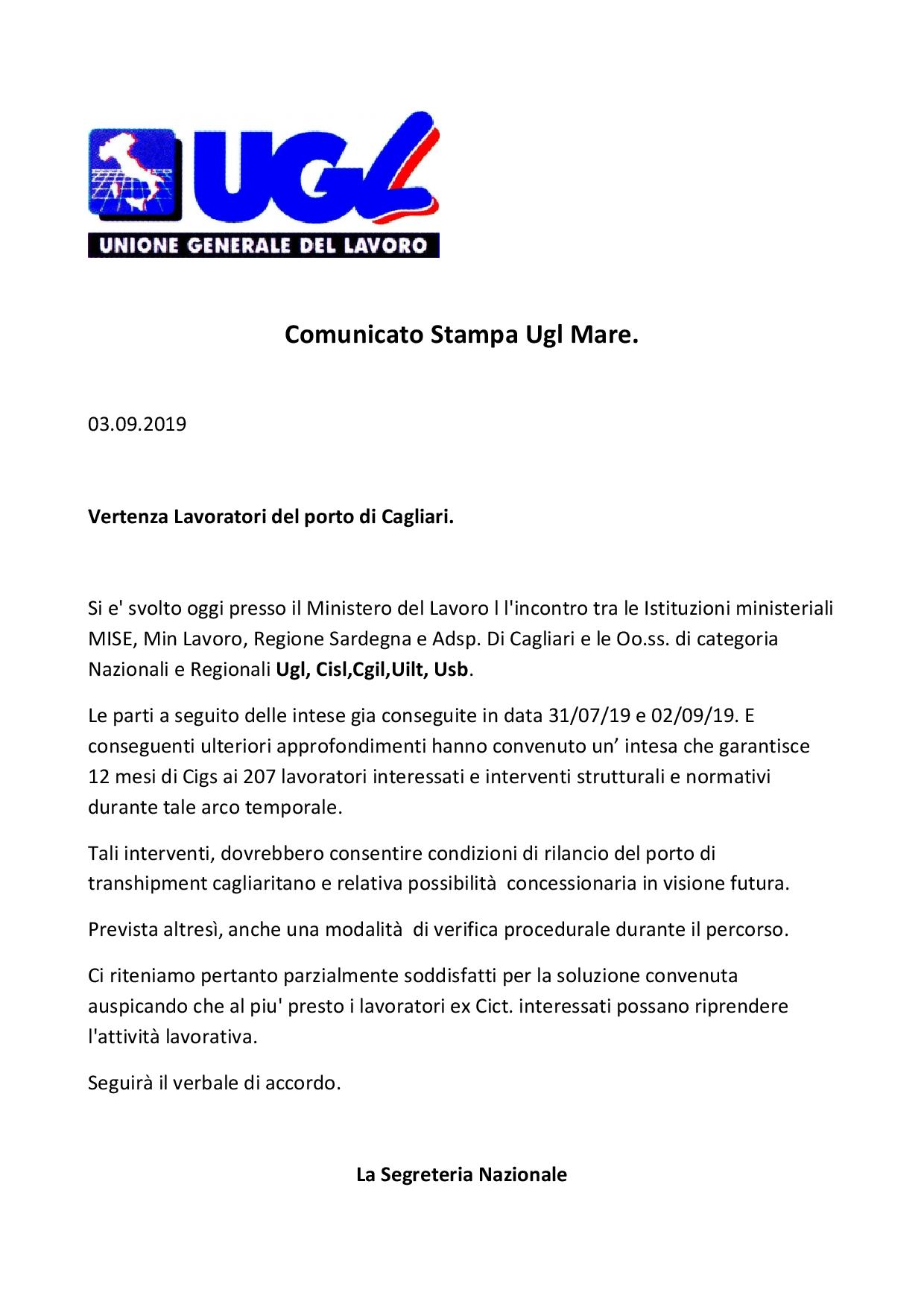 UGL
UNIONE GENERALE DEL LAVORO

Comunicato Stampa Ugl Mare.

03.09.2019

Vertenza Lavoratori del porto di Cagliari.

Si e' svolto oggi presso il Ministero del Lavoro l l'incontro tra le Istituzioni ministeriali MISE, Min Lavoro, Regione Sardegna e Adsp. Di Cagliari e le Oo.ss. di categoria Nazionali e Regionali Ugl, Cisl,Cgil,Uilt, Usb.

Le parti a seguito delle intese gia conseguite in data 31/07/19 e 02/09/19. E conseguenti ulteriori approfondimenti hanno convenuto un' intesa che garantisce 12 mesi di Cigs ai 207 lavoratori interessati e interventi strutturali e normativi durante tale arco temporale.

Tali interventi, dovrebbero consentire condizioni di rilancio del porto di transhipment cagliaritano e relativa possibilità concessionaria in visione futura.

Prevista altresì, anche una modalità di verifica procedurale durante il percorso.

Ci riteniamo pertanto parzialmente soddisfatti per la soluzione convenuta auspicando che al piu' presto i lavoratori ex Cict. interessati possano riprendere l'attività lavorativa.

Seguirà il verbale di accordo.

La Segreteria Nazionale